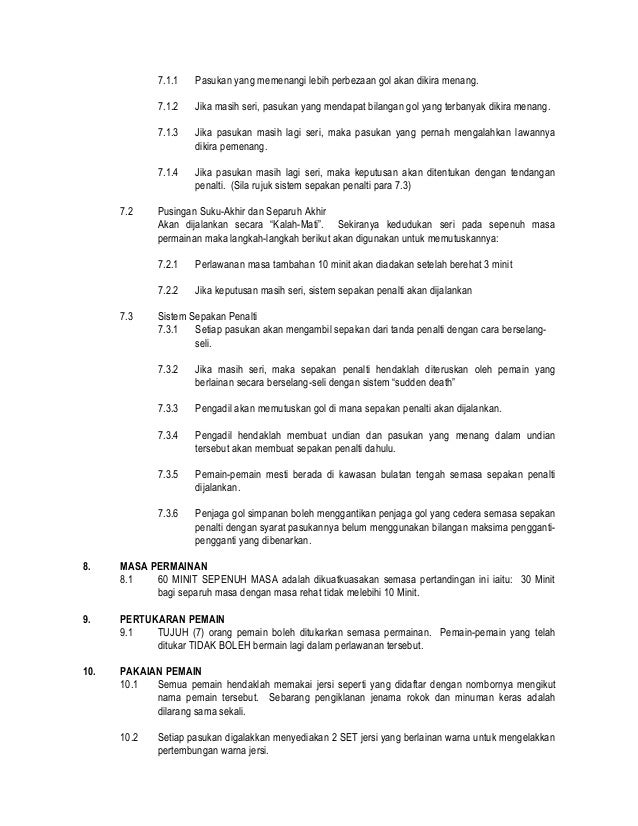 7.1.1 Pasukan yang memenangi lebih perbezaan gol akan dikira menang.

7.1.2 Jika masih seri, pasukan yang mendapat bilangan gol yang terbanyak dikira menang.

7.1.3 Jika pasukan masih lagi seri, maka pasukan yang pernah mengalahkan lawannya dikira pemenang.

7.1.4 Jika pasukan masih lagi seri, maka keputusan akan ditentukan dengan tendangan penalti. (Sila rujuk sistem sepakan penalti para 7.3)

7.2 Pusingan Suku-Akhir dan Separuh Akhir
Akan dijalankan secara "Kalah-Mati". Sekiranya kedudukan seri pada sepenuh masa permainan maka langkah-langkah berikut akan digunakan untuk memutuskannya:

7.2.1 Perlawanan masa tambahan 10 minit akan diadakan setelah berehat 3 minit

7.2.2 Jika keputusan masih seri, sistem sepakan penalti akan dijalankan

7.3 Sistem Sepakan Penalti
7.3.1 Setiap pasukan akan mengambil sepakan dari tanda penalti dengan cara berselang-seli.

7.3.2 Jika masih seri, maka sepakan penalti hendaklah diteruskan oleh pemain yang berlainan secara berselang-seli dengan sistem "sudden death"

7.3.3 Pengadil akan memutuskan gol di mana sepakan penalti akan dijalankan.

7.3.4 Pengadil hendaklah membuat undian dan pasukan yang menang dalam undian tersebut akan membuat sepakan penalti dahulu.

7.3.5 Pemain-pemain mesti berada di kawasan bulatan tengah semasa sepakan penalti dijalankan.

7.3.6 Penjaga gol simpanan boleh menggantikan penjaga gol yang cedera semasa sepakan penalti dengan syarat pasukannya belum menggunakan bilangan maksima pengganti-pengganti yang dibenarkan.

8. MASA PERMAINAN
8.1 60 MINIT SEPENUH MASA adalah dikuatkuasakan semasa pertandingan ini iaitu: 30 Minit bagi separuh masa dengan masa rehat tidak melebihi 10 Minit.

9. PERTUKARAN PEMAIN
9.1 TUJUH (7) orang pemain boleh ditukarkan semasa permainan. Pemain-pemain yang telah ditukar TIDAK BOLEH bermain lagi dalam perlawanan tersebut.

10. PAKAIAN PEMAIN
10.1 Semua pemain hendaklah memakai jersi seperti yang didaftar dengan nombornya mengikut nama pemain tersebut. Sebarang pengiklanan jenama rokok dan minuman keras adalah dilarang sama sekali.

10.2 Setiap pasukan digalakkan menyediakan 2 SET jersi yang berlainan warna untuk mengelakkan pertembungan warna jersi.